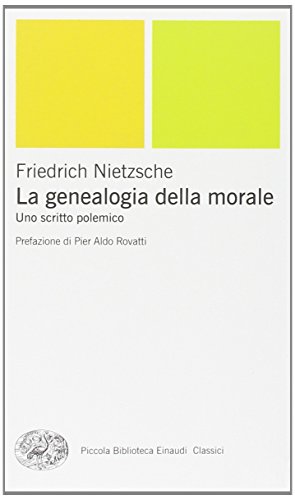 Friedrich Nietzsche
La genealogia della morale
Uno scritto polemico

Prefazione di Pier Aldo Rovatti

Piccola Biblioteca Einaudi Classici